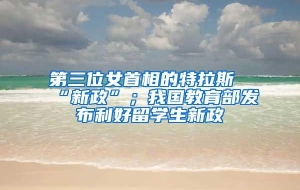 第三位女首相的特拉斯“新政”；我国教育部发布利好留学生新政